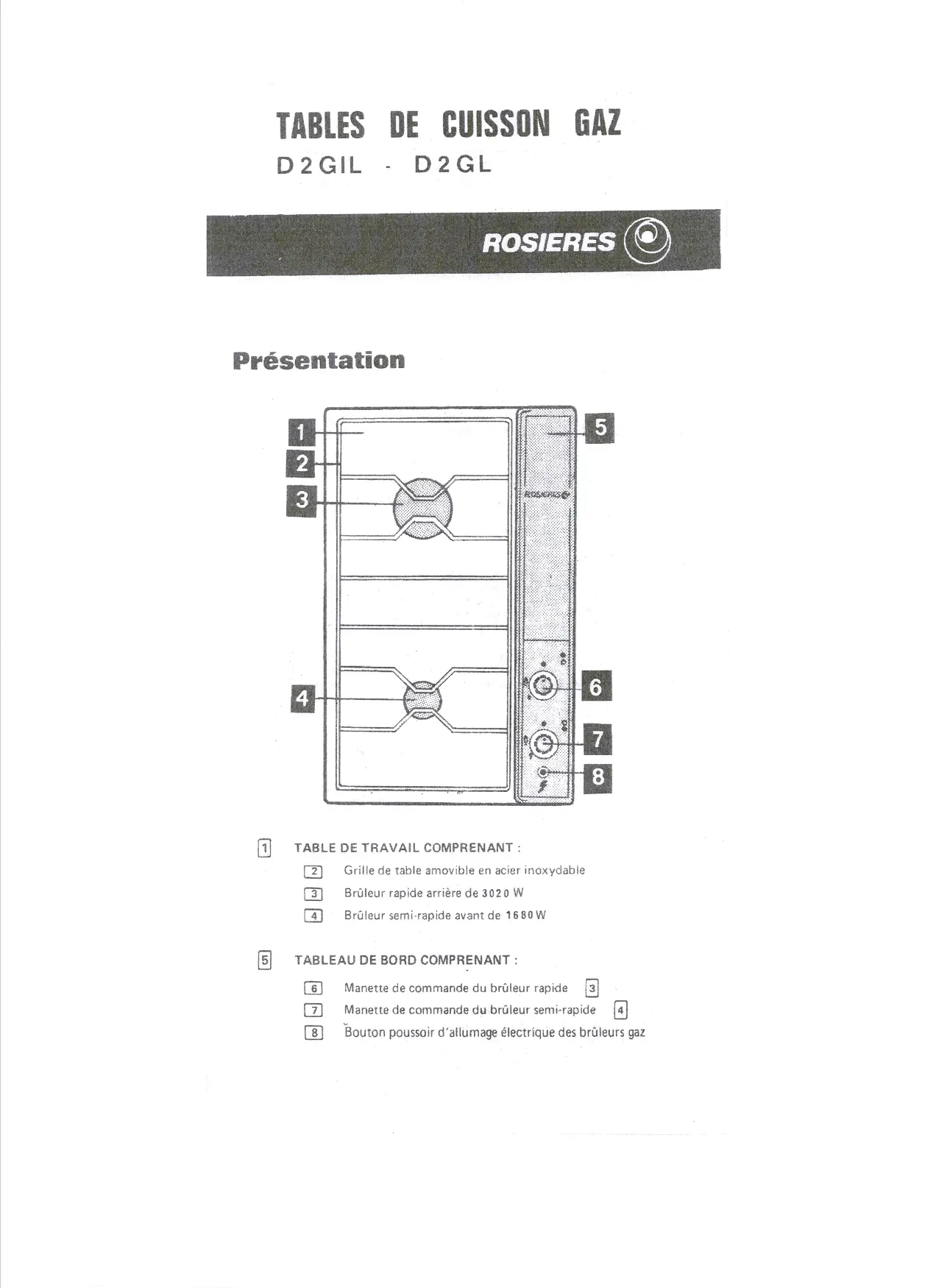 TABLES DE CUISSON GAZ
D2GIL - D2GL

ROSIERES

Présentation

1
2
3
5
ROSIERES
4
6
7
8

1 TABLE DE TRAVAIL COMPRENANT :
2 Grille de table amovible en acier inoxydable
3 Brûleur rapide arrière de 3020 W
4 Brûleur semi-rapide avant de 1680 W

5 TABLEAU DE BORD COMPRENANT :
6 Manette de commande du brûleur rapide 3
7 Manette de commande du brûleur semi-rapide 4
8 Bouton poussoir d'allumage électrique des brûleurs gaz